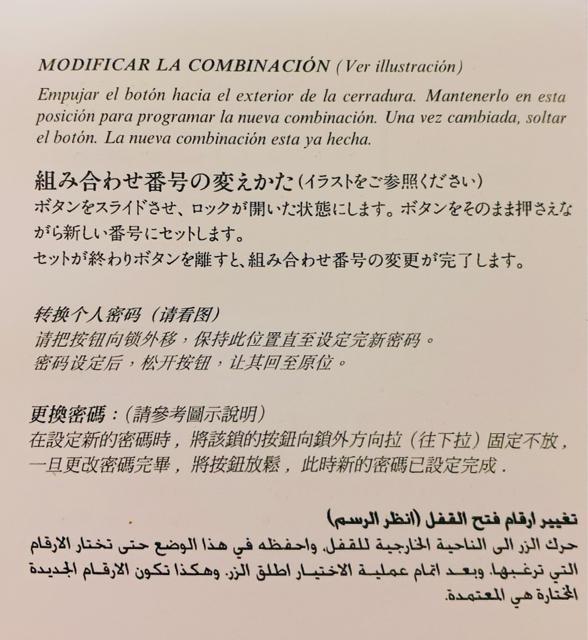 MODIFICAR LA COMBINACIÓN (Ver illustración)
Empujar el botón hacia el exterior de la cerradura. Mantenerlo en esta posición para programar la nueva combinación. Una vez cambiada, soltar el botón. La nueva combinación esta ya hecha.

組み合わせ番号の変えかた（イラストをご参照ください）
ボタンをスライドさせ、ロックが開いた状態にします。ボタンをそのまま押さえながら新しい番号にセットします。
セットが終わりボタンを離すと、組み合わせ番号の変更が完了します。

转换个人密码（请看图）
请把按钮向锁外移，保持此位置直至设定完新密码。
密码设定后，松开按钮，让其回至原位。

更換密碼：（請參考圖示說明）
在設定新的密碼時，將該鎖的按鈕向鎖外方向拉（往下拉）固定不放，一旦更改密碼完畢，將按鈕放鬆，此時新的密碼已設定完成．

تغيير ارقام فتح القفل (انظر الرسم)
حرك الزر الى الناحية الخارجية للقفل. واحفظه في هذا الوضع حتى تختار الارقام التي ترغبها. وبعد اتمام عملية الاختيار اطلق الزر. وهكذا تكون الارقام الجديدة المختارة هي المعتمدة.